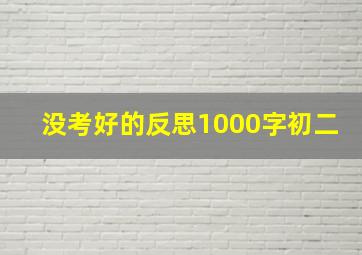 没考好的反思1000字初二